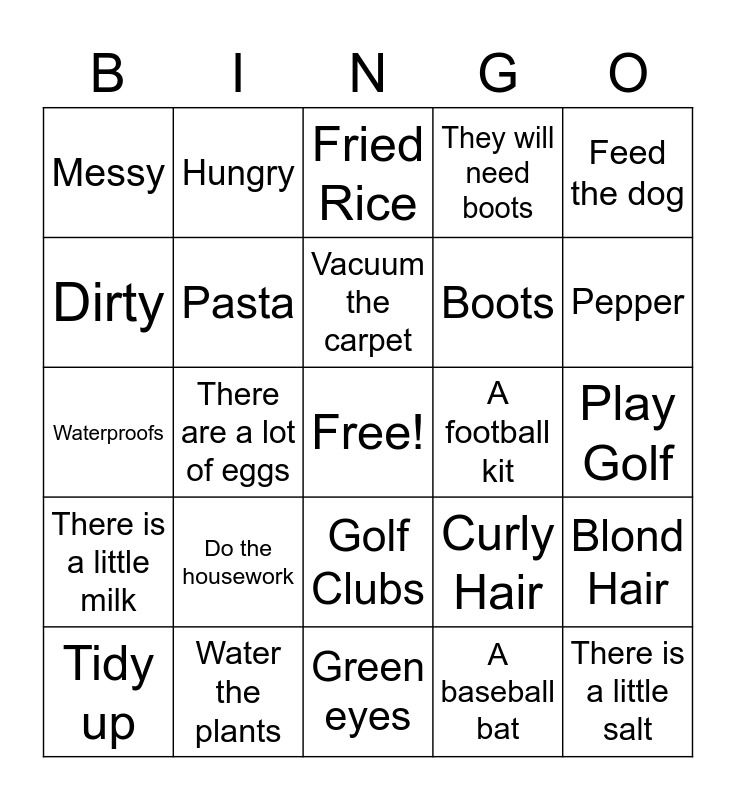 | B | I | N | G | O |
|---|---|---|---|---|
| Messy | Hungry | Fried Rice | They will need boots | Feed the dog |
| Dirty | Pasta | Vacuum the carpet | Boots | Pepper |
| Waterproofs | There are a lot of eggs | Free! | A football kit | Play Golf |
| There is a little milk | Do the housework | Golf Clubs | Curly Hair | Blond Hair |
| Tidy up | Water the plants | Green eyes | A baseball bat | There is a little salt |